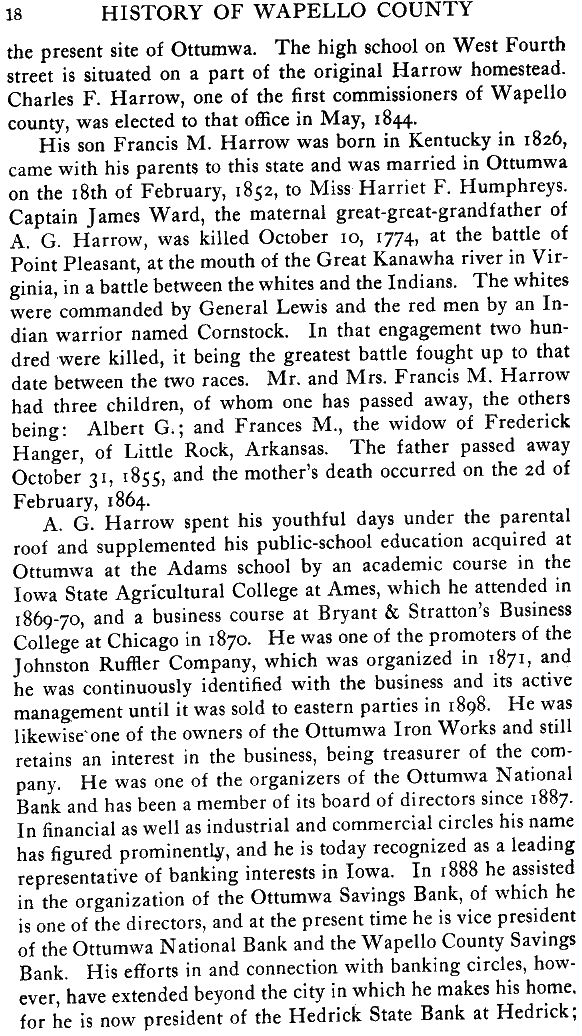 18 HISTORY OF WAPELLO COUNTY

the present site of Ottumwa. The high school on West Fourth street is situated on a part of the original Harrow homestead. Charles F. Harrow, one of the first commissioners of Wapello county, was elected to that office in May, 1844.

His son Francis M. Harrow was born in Kentucky in 1826, came with his parents to this state and was married in Ottumwa on the 18th of February, 1852, to Miss Harriet F. Humphreys. Captain James Ward, the maternal great-great-grandfather of A. G. Harrow, was killed October 10, 1774, at the battle of Point Pleasant, at the mouth of the Great Kanawha river in Virginia, in a battle between the whites and the Indians. The whites were commanded by General Lewis and the red men by an Indian warrior named Cornstock. In that engagement two hundred were killed, it being the greatest battle fought up to that date between the two races. Mr. and Mrs. Francis M. Harrow had three children, of whom one has passed away, the others being: Albert G.; and Frances M., the widow of Frederick Hanger, of Little Rock, Arkansas. The father passed away October 31, 1855, and the mother's death occurred on the 2d of February, 1864.

A. G. Harrow spent his youthful days under the parental roof and supplemented his public-school education acquired at Ottumwa at the Adams school by an academic course in the Iowa State Agricultural College at Ames, which he attended in 1869-70, and a business course at Bryant & Stratton's Business College at Chicago in 1870. He was one of the promoters of the Johnston Ruffler Company, which was organized in 1871, and he was continuously identified with the business and its active management until it was sold to eastern parties in 1898. He was likewise one of the owners of the Ottumwa Iron Works and still retains an interest in the business, being treasurer of the company. He was one of the organizers of the Ottumwa National Bank and has been a member of its board of directors since 1887. In financial as well as industrial and commercial circles his name has figured prominently, and he is today recognized as a leading representative of banking interests in Iowa. In 1888 he assisted in the organization of the Ottumwa Savings Bank, of which he is one of the directors, and at the present time he is vice president of the Ottumwa National Bank and the Wapello County Savings Bank. His efforts in and connection with banking circles, however, have extended beyond the city in which he makes his home, for he is now president of the Hedrick State Bank at Hedrick;